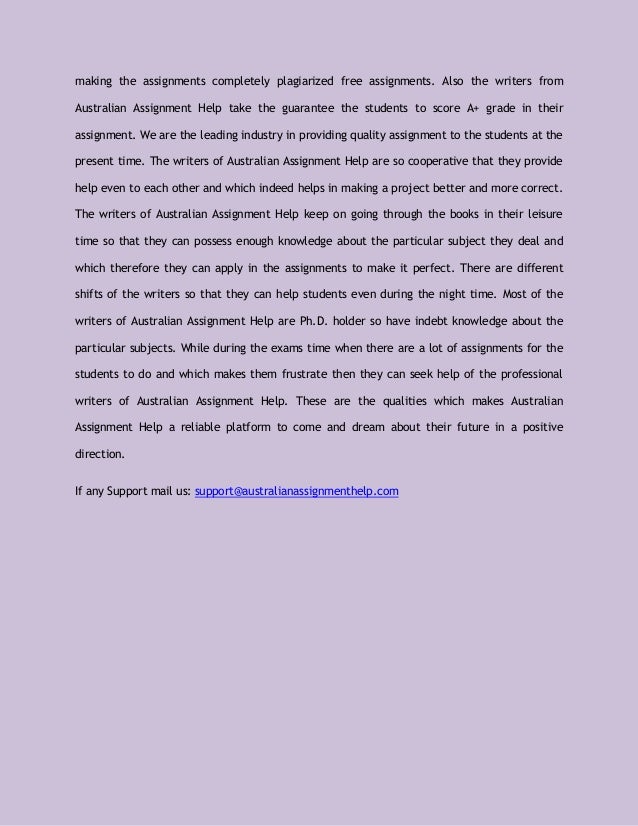 making the assignments completely plagiarized free assignments. Also the writers from Australian Assignment Help take the guarantee the students to score A+ grade in their assignment. We are the leading industry in providing quality assignment to the students at the present time. The writers of Australian Assignment Help are so cooperative that they provide help even to each other and which indeed helps in making a project better and more correct. The writers of Australian Assignment Help keep on going through the books in their leisure time so that they can possess enough knowledge about the particular subject they deal and which therefore they can apply in the assignments to make it perfect. There are different shifts of the writers so that they can help students even during the night time. Most of the writers of Australian Assignment Help are Ph.D. holder so have indebt knowledge about the particular subjects. While during the exams time when there are a lot of assignments for the students to do and which makes them frustrate then they can seek help of the professional writers of Australian Assignment Help. These are the qualities which makes Australian Assignment Help a reliable platform to come and dream about their future in a positive direction.

If any Support mail us: support@australianassignmenthelp.com